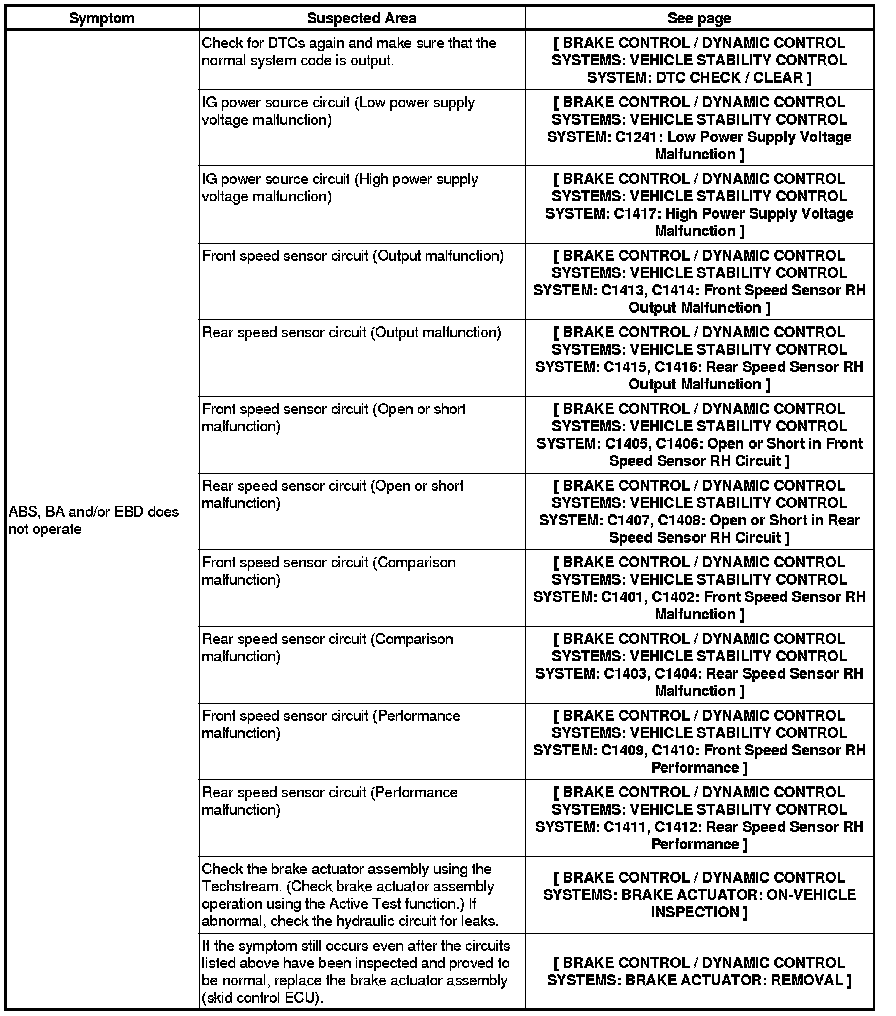 | Symptom | Suspected Area | See page |
|---|---|---|
| ABS, BA and/or EBD does not operate | Check for DTCs again and make sure that the normal system code is output. | [ BRAKE CONTROL / DYNAMIC CONTROL SYSTEMS: VEHICLE STABILITY CONTROL SYSTEM: DTC CHECK / CLEAR ] |
| | IG power source circuit (Low power supply voltage malfunction) | [ BRAKE CONTROL / DYNAMIC CONTROL SYSTEMS: VEHICLE STABILITY CONTROL SYSTEM: C1241: Low Power Supply Voltage Malfunction ] |
| | IG power source circuit (High power supply voltage malfunction) | [ BRAKE CONTROL / DYNAMIC CONTROL SYSTEMS: VEHICLE STABILITY CONTROL SYSTEM: C1417: High Power Supply Voltage Malfunction ] |
| | Front speed sensor circuit (Output malfunction) | [ BRAKE CONTROL / DYNAMIC CONTROL SYSTEMS: VEHICLE STABILITY CONTROL SYSTEM: C1413, C1414: Front Speed Sensor RH Output Malfunction ] |
| | Rear speed sensor circuit (Output malfunction) | [ BRAKE CONTROL / DYNAMIC CONTROL SYSTEMS: VEHICLE STABILITY CONTROL SYSTEM: C1415, C1416: Rear Speed Sensor RH Output Malfunction ] |
| | Front speed sensor circuit (Open or short malfunction) | [ BRAKE CONTROL / DYNAMIC CONTROL SYSTEMS: VEHICLE STABILITY CONTROL SYSTEM: C1405, C1406: Open or Short in Front Speed Sensor RH Circuit ] |
| | Rear speed sensor circuit (Open or short malfunction) | [ BRAKE CONTROL / DYNAMIC CONTROL SYSTEMS: VEHICLE STABILITY CONTROL SYSTEM: C1407, C1408: Open or Short in Rear Speed Sensor RH Circuit ] |
| | Front speed sensor circuit (Comparison malfunction) | [ BRAKE CONTROL / DYNAMIC CONTROL SYSTEMS: VEHICLE STABILITY CONTROL SYSTEM: C1401, C1402: Front Speed Sensor RH Malfunction ] |
| | Rear speed sensor circuit (Comparison malfunction) | [ BRAKE CONTROL / DYNAMIC CONTROL SYSTEMS: VEHICLE STABILITY CONTROL SYSTEM: C1403, C1404: Rear Speed Sensor RH Malfunction ] |
| | Front speed sensor circuit (Performance malfunction) | [ BRAKE CONTROL / DYNAMIC CONTROL SYSTEMS: VEHICLE STABILITY CONTROL SYSTEM: C1409, C1410: Front Speed Sensor RH Performance ] |
| | Rear speed sensor circuit (Performance malfunction) | [ BRAKE CONTROL / DYNAMIC CONTROL SYSTEMS: VEHICLE STABILITY CONTROL SYSTEM: C1411, C1412: Rear Speed Sensor RH Performance ] |
| | Check the brake actuator assembly using the Techstream. (Check brake actuator assembly operation using the Active Test function.) If abnormal, check the hydraulic circuit for leaks. | [ BRAKE CONTROL / DYNAMIC CONTROL SYSTEMS: BRAKE ACTUATOR: ON-VEHICLE INSPECTION ] |
| | If the symptom still occurs even after the circuits listed above have been inspected and proved to be normal, replace the brake actuator assembly (skid control ECU). | [ BRAKE CONTROL / DYNAMIC CONTROL SYSTEMS: BRAKE ACTUATOR: REMOVAL ] |